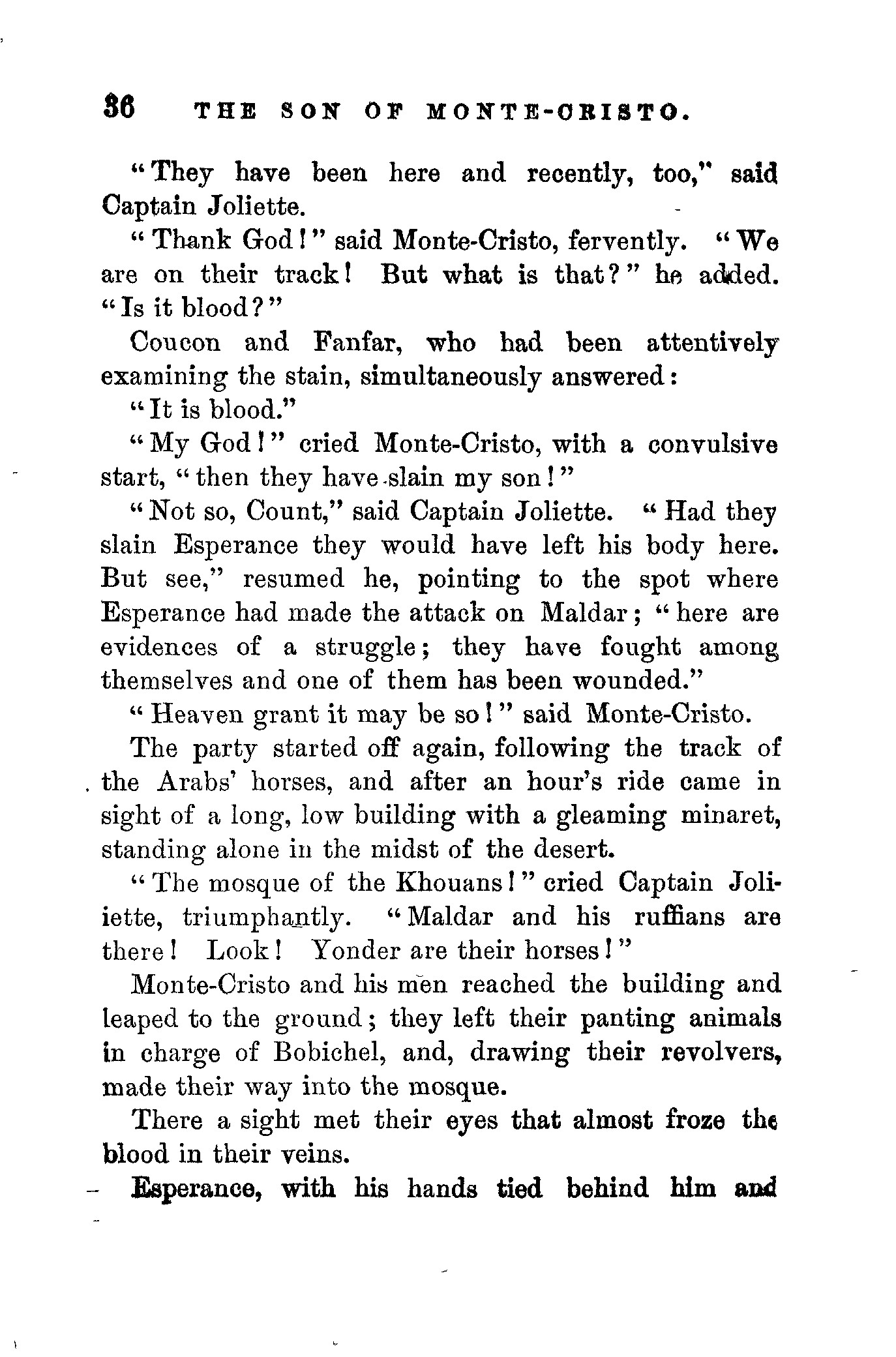 36 THE SON OF MONTE-CRISTO.

"They have been here and recently, too," said Captain Joliette.

"Thank God!" said Monte-Cristo, fervently. "We are on their track! But what is that?" he added. "Is it blood?"

Coucon and Fanfar, who had been attentively examining the stain, simultaneously answered:

"It is blood."

"My God!" cried Monte-Cristo, with a convulsive start, "then they have slain my son!"

"Not so, Count," said Captain Joliette. "Had they slain Esperance they would have left his body here. But see," resumed he, pointing to the spot where Esperance had made the attack on Maldar; "here are evidences of a struggle; they have fought among themselves and one of them has been wounded."

"Heaven grant it may be so!" said Monte-Cristo.

The party started off again, following the track of the Arabs' horses, and after an hour's ride came in sight of a long, low building with a gleaming minaret, standing alone in the midst of the desert.

"The mosque of the Khouans!" cried Captain Joliette, triumphantly. "Maldar and his ruffians are there! Look! Yonder are their horses!"

Monte-Cristo and his men reached the building and leaped to the ground; they left their panting animals in charge of Bobichel, and, drawing their revolvers, made their way into the mosque.

There a sight met their eyes that almost froze the blood in their veins.

Esperance, with his hands tied behind him and